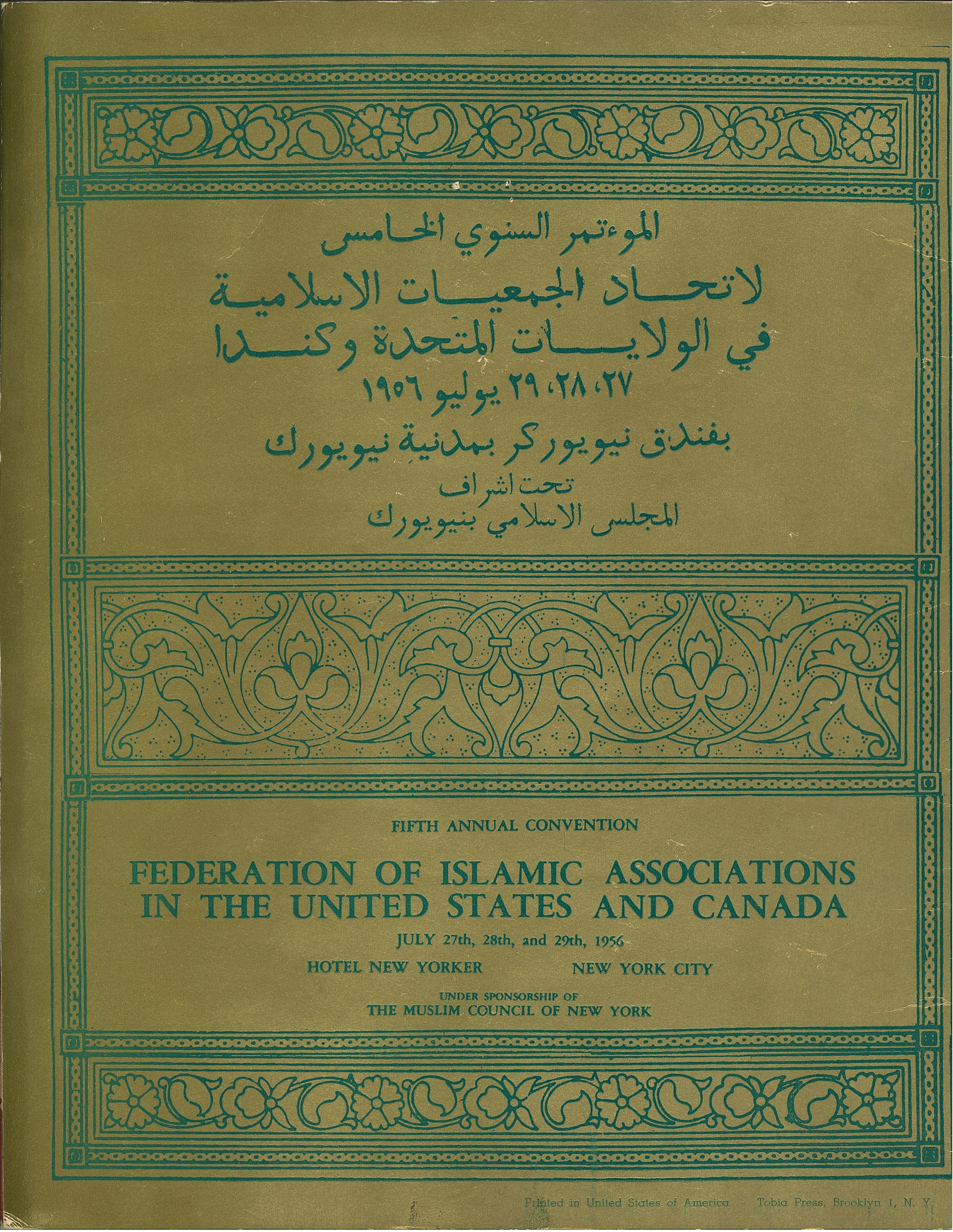 الموءتمر السنوي الخامس
لاتحاد الجمعيات الاسلامية
في الولايات المتحدة وكندا
٢٧، ٢٨، ٢٩ يوليو ١٩٥٦
بفندق نيويوركر بمدنية نيويورك
تحت اشراف
المجلس الاسلامي بنيويورك

FIFTH ANNUAL CONVENTION

FEDERATION OF ISLAMIC ASSOCIATIONS
IN THE UNITED STATES AND CANADA

JULY 27th, 28th, and 29th, 1956

HOTEL NEW YORKER NEW YORK CITY

UNDER SPONSORSHIP OF
THE MUSLIM COUNCIL OF NEW YORK

Printed in United States of America - Tobia Press, Brooklyn 1, N. Y.